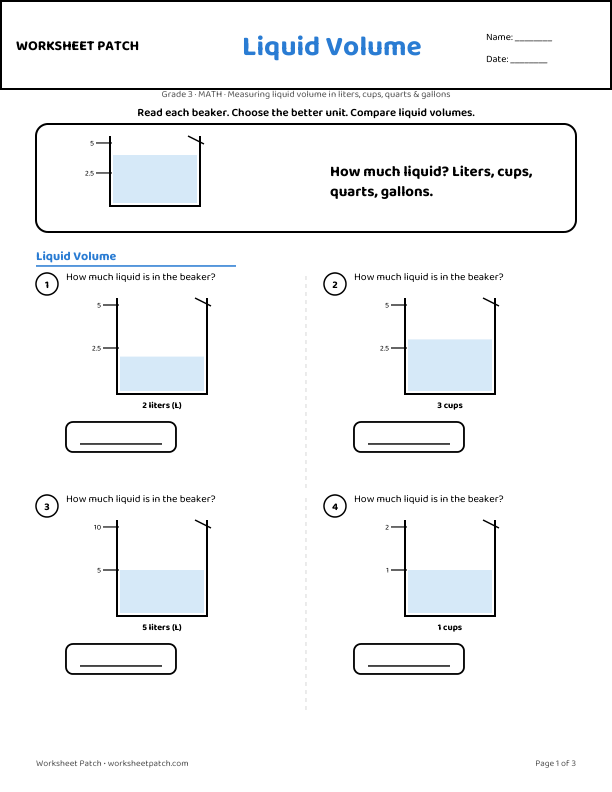 WORKSHEET PATCH

Liquid Volume

Name: ________

Date: ________

Grade 3 · MATH · Measuring liquid volume in liters, cups, quarts & gallons

Read each beaker. Choose the better unit. Compare liquid volumes.

5
2.5

How much liquid? Liters, cups, quarts, gallons.

Liquid Volume

1 How much liquid is in the beaker?

5
2.5

2 liters (L)

________

2 How much liquid is in the beaker?

5
2.5

3 cups

________

3 How much liquid is in the beaker?

10
5

5 liters (L)

________

4 How much liquid is in the beaker?

2
1

1 cups

________

Worksheet Patch · worksheetpatch.com

Page 1 of 3